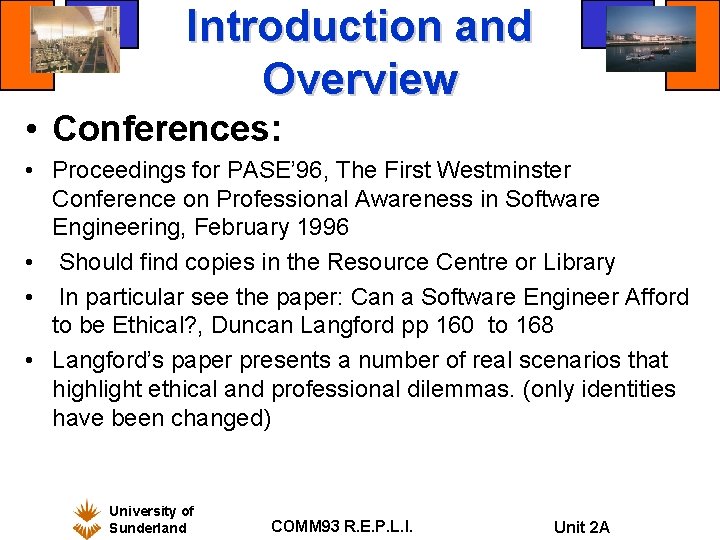 Introduction and Overview

• Conferences:

• Proceedings for PASE'96, The First Westminster Conference on Professional Awareness in Software Engineering, February 1996

• Should find copies in the Resource Centre or Library

• In particular see the paper: Can a Software Engineer Afford to be Ethical?, Duncan Langford pp 160 to 168

• Langford's paper presents a number of real scenarios that highlight ethical and professional dilemmas. (only identities have been changed)

University of Sunderland

COMM93 R.E.P.L.I.

Unit 2A